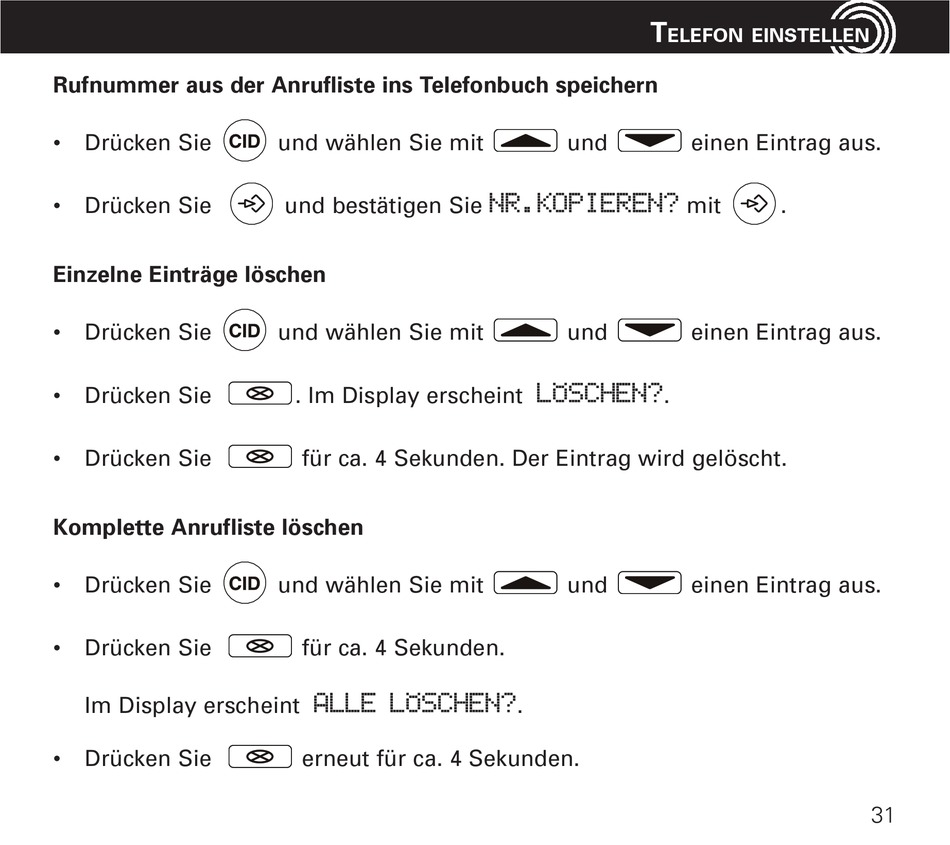 TELEFON EINSTELLEN

**Rufnummer aus der Anrufliste ins Telefonbuch speichern**

• Drücken Sie CID und wählen Sie mit und einen Eintrag aus.

• Drücken Sie und bestätigen Sie NR.KOPIEREN? mit .

**Einzelne Einträge löschen**

• Drücken Sie CID und wählen Sie mit und einen Eintrag aus.

• Drücken Sie . Im Display erscheint LÖSCHEN?.

• Drücken Sie für ca. 4 Sekunden. Der Eintrag wird gelöscht.

**Komplette Anrufliste löschen**

• Drücken Sie CID und wählen Sie mit und einen Eintrag aus.

• Drücken Sie für ca. 4 Sekunden.

Im Display erscheint ALLE LÖSCHEN?.

• Drücken Sie erneut für ca. 4 Sekunden.

31